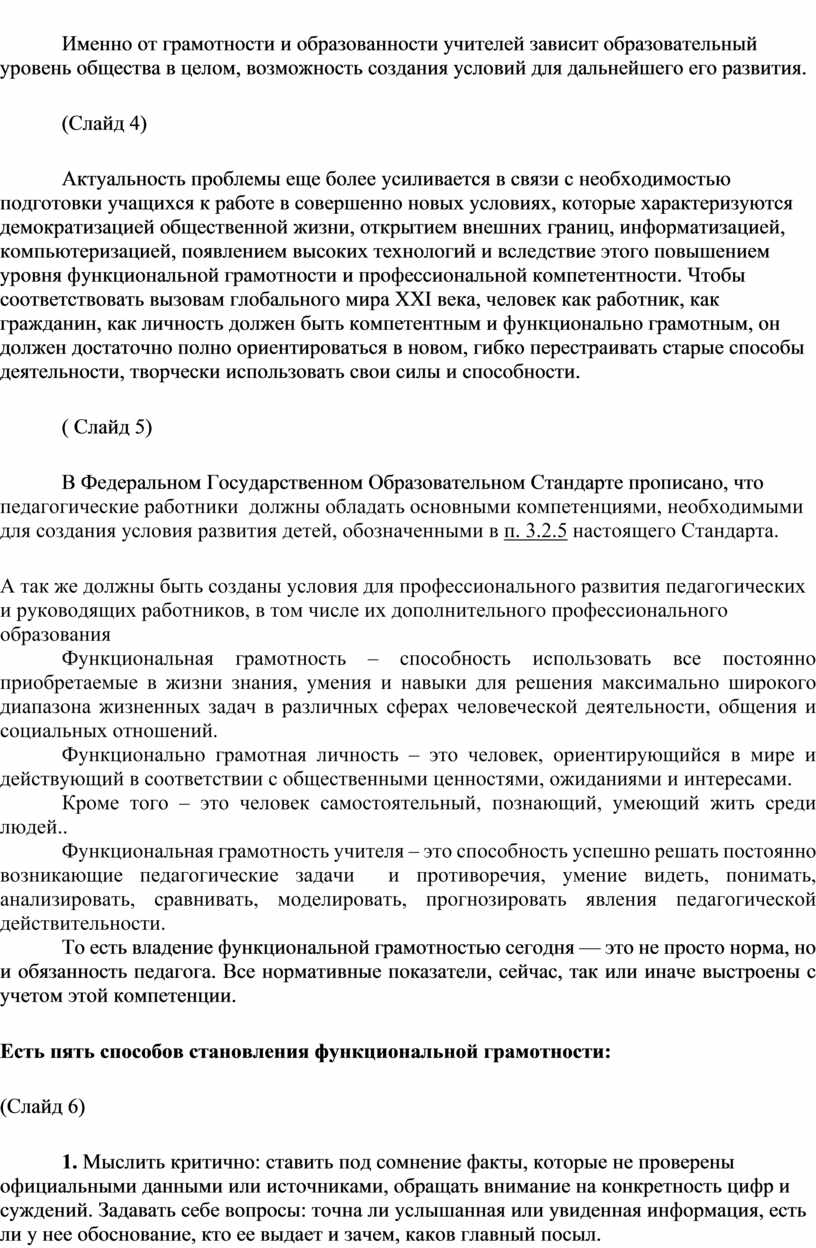 Именно от грамотности и образованности учителей зависит образовательный уровень общества в целом, возможность создания условий для дальнейшего его развития.

(Слайд 4)

Актуальность проблемы еще более усиливается в связи с необходимостью подготовки учащихся к работе в совершенно новых условиях, которые характеризуются демократизацией общественной жизни, открытием внешних границ, информатизацией, компьютеризацией, появлением высоких технологий и вследствие этого повышением уровня функциональной грамотности и профессиональной компетентности. Чтобы соответствовать вызовам глобального мира XXI века, человек как работник, как гражданин, как личность должен быть компетентным и функционально грамотным, он должен достаточно полно ориентироваться в новом, гибко перестраивать старые способы деятельности, творчески использовать свои силы и способности.

( Слайд 5)

В Федеральном Государственном Образовательном Стандарте прописано, что педагогические работники должны обладать основными компетенциями, необходимыми для создания условия развития детей, обозначенными в п. 3.2.5 настоящего Стандарта.

А так же должны быть созданы условия для профессионального развития педагогических и руководящих работников, в том числе их дополнительного профессионального образования

Функциональная грамотность – способность использовать все постоянно приобретаемые в жизни знания, умения и навыки для решения максимально широкого диапазона жизненных задач в различных сферах человеческой деятельности, общения и социальных отношений.

Функционально грамотная личность – это человек, ориентирующийся в мире и действующий в соответствии с общественными ценностями, ожиданиями и интересами.

Кроме того – это человек самостоятельный, познающий, умеющий жить среди людей..

Функциональная грамотность учителя – это способность успешно решать постоянно возникающие педагогические задачи и противоречия, умение видеть, понимать, анализировать, сравнивать, моделировать, прогнозировать явления педагогической действительности.

То есть владение функциональной грамотностью сегодня — это не просто норма, но и обязанность педагога. Все нормативные показатели, сейчас, так или иначе выстроены с учетом этой компетенции.

Есть пять способов становления функциональной грамотности:

(Слайд 6)

1. Мыслить критично: ставить под сомнение факты, которые не проверены официальными данными или источниками, обращать внимание на конкретность цифр и суждений. Задавать себе вопросы: точна ли услышанная или увиденная информация, есть ли у нее обоснование, кто ее выдает и зачем, каков главный посыл.